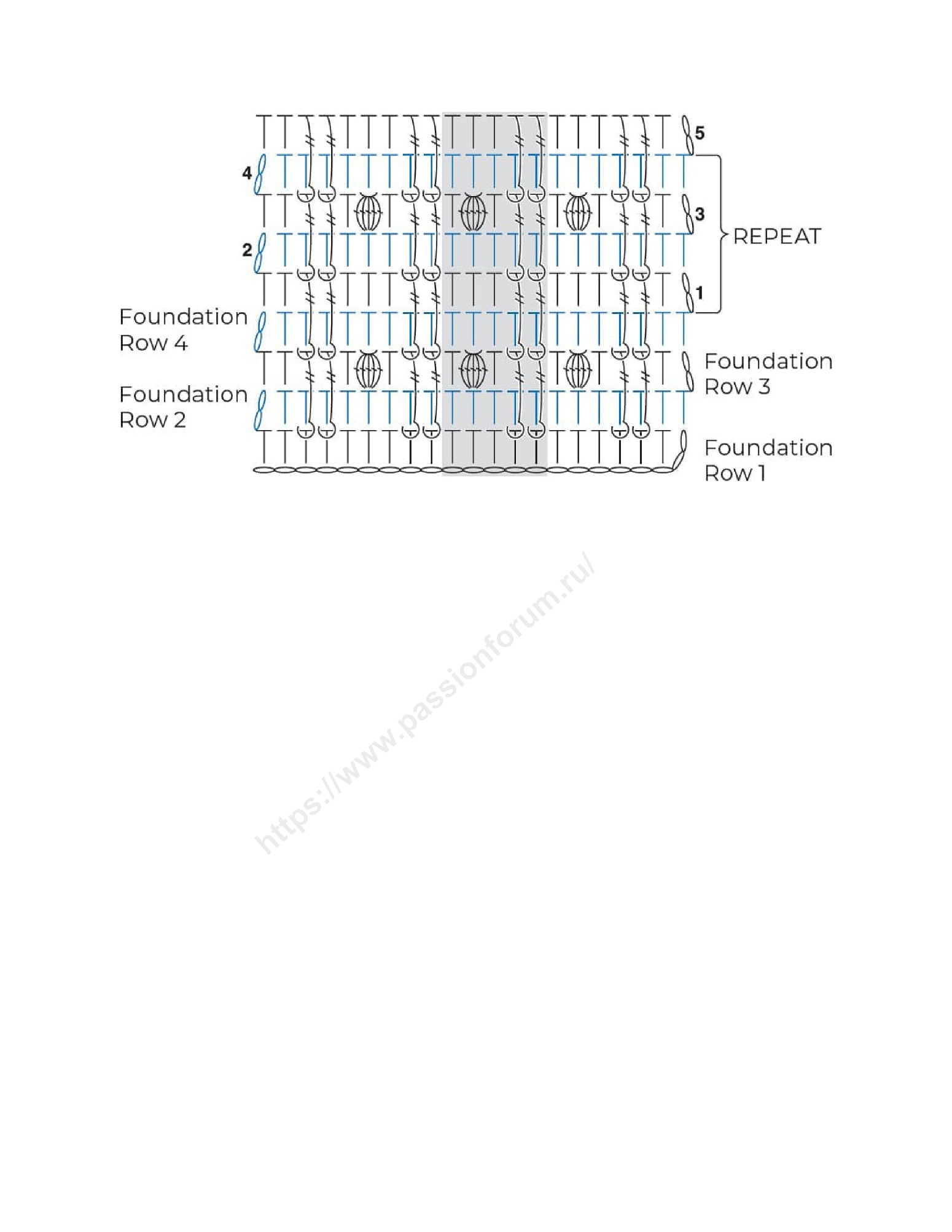 5

4

3

REPEAT

2

1

Foundation Row 4

Foundation Row 3

Foundation Row 2

Foundation Row 1

https://www.passionforum.ru/